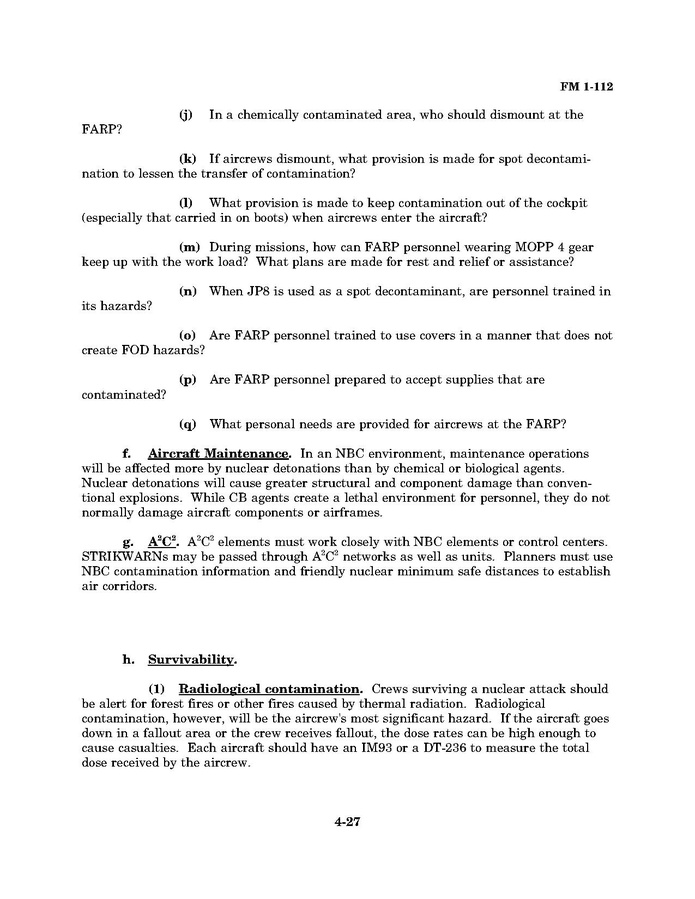 FM 1-112

(j) In a chemically contaminated area, who should dismount at the FARP?

(k) If aircrews dismount, what provision is made for spot decontamination to lessen the transfer of contamination?

(l) What provision is made to keep contamination out of the cockpit (especially that carried in on boots) when aircrews enter the aircraft?

(m) During missions, how can FARP personnel wearing MOPP 4 gear keep up with the work load? What plans are made for rest and relief or assistance?

(n) When JP8 is used as a spot decontaminant, are personnel trained in its hazards?

(o) Are FARP personnel trained to use covers in a manner that does not create FOD hazards?

(p) Are FARP personnel prepared to accept supplies that are contaminated?

(q) What personal needs are provided for aircrews at the FARP?

f. Aircraft Maintenance. In an NBC environment, maintenance operations will be affected more by nuclear detonations than by chemical or biological agents. Nuclear detonations will cause greater structural and component damage than conventional explosions. While CB agents create a lethal environment for personnel, they do not normally damage aircraft components or airframes.

g. $A^2C^2$. $A^2C^2$ elements must work closely with NBC elements or control centers. STRIKWARNs may be passed through $A^2C^2$ networks as well as units. Planners must use NBC contamination information and friendly nuclear minimum safe distances to establish air corridors.

h. Survivability.

(1) Radiological contamination. Crews surviving a nuclear attack should be alert for forest fires or other fires caused by thermal radiation. Radiological contamination, however, will be the aircrew's most significant hazard. If the aircraft goes down in a fallout area or the crew receives fallout, the dose rates can be high enough to cause casualties. Each aircraft should have an IM93 or a DT-236 to measure the total dose received by the aircrew.

4-27